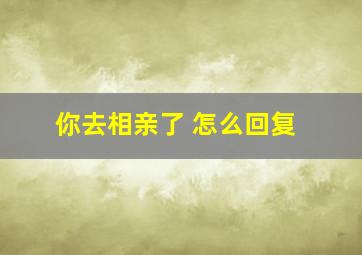 你去相亲了 怎么回复